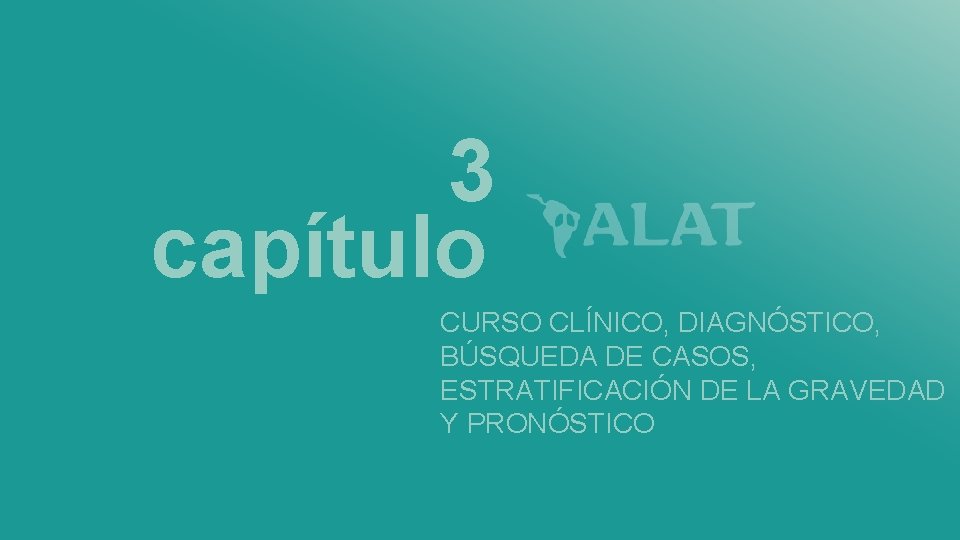 3
capítulo

ALAT

CURSO CLÍNICO, DIAGNÓSTICO, BÚSQUEDA DE CASOS, ESTRATIFICACIÓN DE LA GRAVEDAD Y PRONÓSTICO